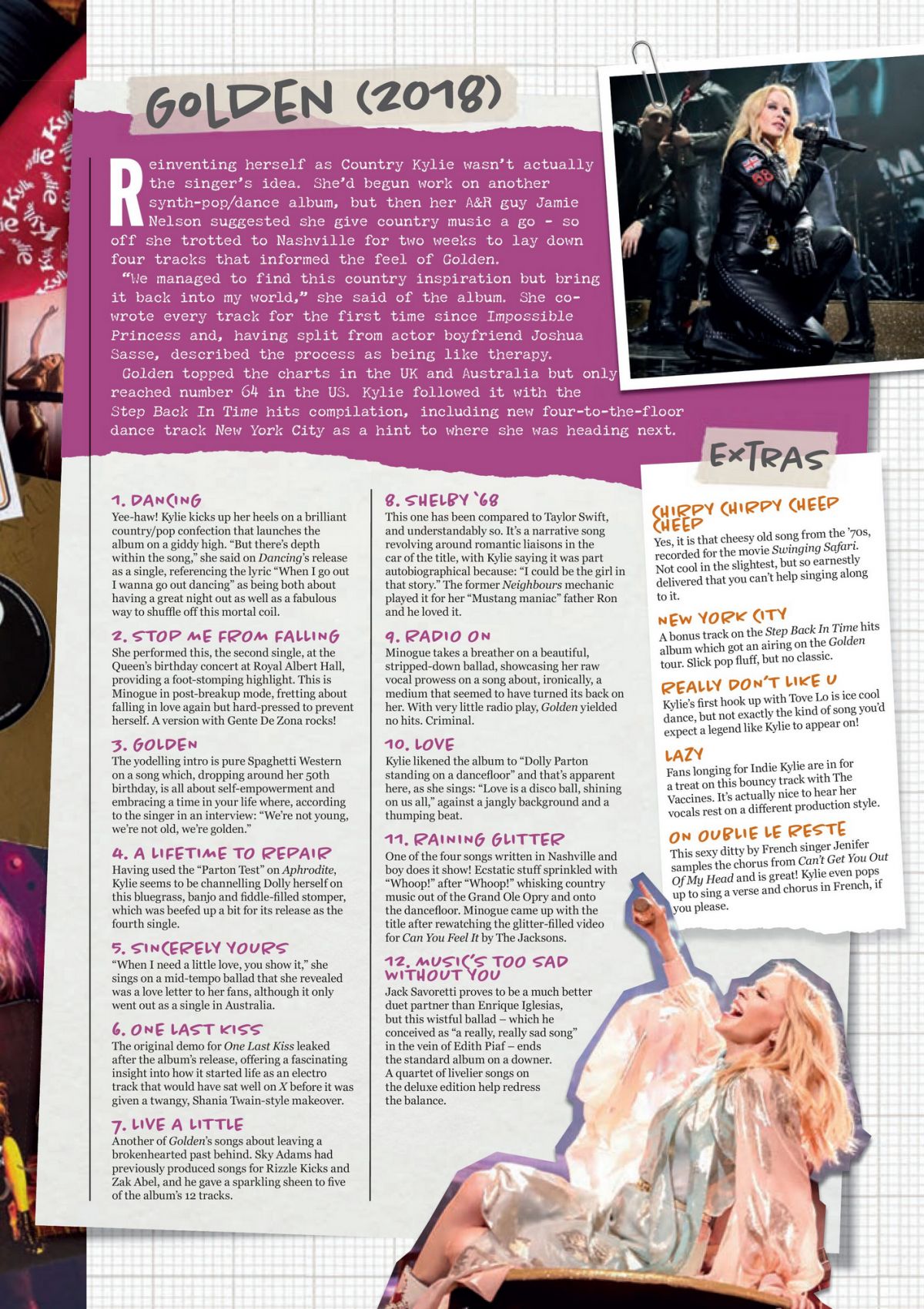 GOLDEN (2018)

Reinventing herself as Country Kylie wasn't actually the singer's idea. She'd begun work on another synth-pop/dance album, but then her A&R guy Jamie Nelson suggested she give country music a go – so off she trotted to Nashville for two weeks to lay down four tracks that informed the feel of Golden.

"We managed to find this country inspiration but bring it back into my world," she said of the album. She co-wrote every track for the first time since Impossible Princess and, having split from actor boyfriend Joshua Sasse, described the process as being like therapy.

Golden topped the charts in the UK and Australia but only reached number 64 in the US. Kylie followed it with the Step Back In Time hits compilation, including new four-to-the-floor dance track New York City as a hint to where she was heading next.

1. DANCING
Yee-haw! Kylie kicks up her heels on a brilliant country/pop confection that launches the album on a giddy high. "But there's depth within the song," she said on Dancing's release as a single, referencing the lyric "When I go out I wanna go out dancing" as being both about having a great night out as well as a fabulous way to shuffle off this mortal coil.

2. STOP ME FROM FALLING
She performed this, the second single, at the Queen's birthday concert at Royal Albert Hall, providing a foot-stomping highlight. This is Minogue in post-breakup mode, fretting about falling in love again but hard-pressed to prevent herself. A version with Gente De Zona rocks!

3. GOLDEN
The yodelling intro is pure Spaghetti Western on a song which, dropping around her 50th birthday, is all about self-empowerment and embracing a time in your life where, according to the singer in an interview: "We're not young, we're not old, we're golden."

4. A LIFETIME TO REPAIR
Having used the "Parton Test" on Aphrodite, Kylie seems to be channelling Dolly herself on this bluegrass, banjo and fiddle-filled stomper, which was beefed up a bit for its release as the fourth single.

5. SINCERELY YOURS
"When I need a little love, you show it," she sings on a mid-tempo ballad that she revealed was a love letter to her fans, although it only went out as a single in Australia.

6. ONE LAST KISS
The original demo for One Last Kiss leaked after the album's release, offering a fascinating insight into how it started life as an electro track that would have sat well on X before it was given a twangy, Shania Twain-style makeover.

7. LIVE A LITTLE
Another of Golden's songs about leaving a brokenhearted past behind. Sky Adams had previously produced songs for Rizzle Kicks and Zak Abel, and he gave a sparkling sheen to five of the album's 12 tracks.

8. SHELBY '68
This one has been compared to Taylor Swift, and understandably so. It's a narrative song revolving around romantic liaisons in the car of the title, with Kylie saying it was part autobiographical because: "I could be the girl in that story." The former Neighbours mechanic played it for her "Mustang maniac" father Ron and he loved it.

9. RADIO ON
Minogue takes a breather on a beautiful, stripped-down ballad, showcasing her raw vocal prowess on a song about, ironically, a medium that seemed to have turned its back on her. With very little radio play, Golden yielded no hits. Criminal.

10. LOVE
Kylie likened the album to "Dolly Parton standing on a dancefloor" and that's apparent here, as she sings: "Love is a disco ball, shining on us all," against a jangly background and a thumping beat.

11. RAINING GLITTER
One of the four songs written in Nashville and boy does it show! Ecstatic stuff sprinkled with "Whoop!" after "Whoop!" whisking country music out of the Grand Ole Opry and onto the dancefloor. Minogue came up with the title after rewatching the glitter-filled video for Can You Feel It by The Jacksons.

12. MUSIC'S TOO SAD WITHOUT YOU
Jack Savoretti proves to be a much better duet partner than Enrique Iglesias, but this wistful ballad – which he conceived as "a really, really sad song" in the vein of Edith Piaf – ends the standard album on a downer. A quartet of livelier songs on the deluxe edition help redress the balance.

EXTRAS

CHIRPY CHIRPY CHEEP CHEEP
Yes, it is that cheesy old song from the '70s, recorded for the movie Swinging Safari. Not cool in the slightest, but so earnestly delivered that you can't help singing along to it.

NEW YORK CITY
A bonus track on the Step Back In Time hits album which got an airing on the Golden tour. Slick pop fluff, but no classic.

REALLY DON'T LIKE U
Kylie's first hook up with Tove Lo is ice cool dance, but not exactly the kind of song you'd expect a legend like Kylie to appear on!

LAZY
Fans longing for Indie Kylie are in for a treat on this bouncy track with The Vaccines. It's actually nice to hear her vocals rest on a different production style.

ON OUBLIE LE RESTE
This sexy ditty by French singer Jenifer samples the chorus from Can't Get You Out Of My Head and is great! Kylie even pops up to sing a verse and chorus in French, if you please.